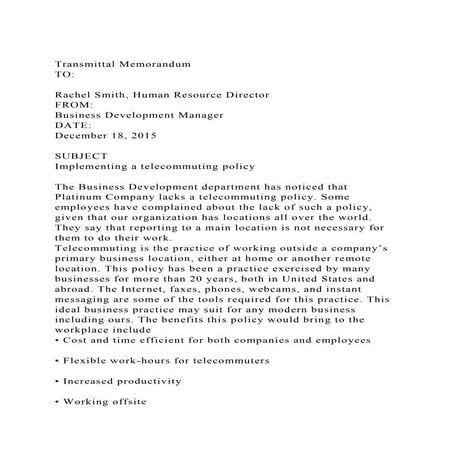 Transmittal Memorandum
TO:

Rachel Smith, Human Resource Director
FROM:
Business Development Manager
DATE:
December 18, 2015

SUBJECT
Implementing a telecommuting policy

The Business Development department has noticed that Platinum Company lacks a telecommuting policy. Some employees have complained about the lack of such a policy, given that our organization has locations all over the world. They say that reporting to a main location is not necessary for them to do their work.
Telecommuting is the practice of working outside a company's primary business location, either at home or another remote location. This policy has been a practice exercised by many businesses for more than 20 years, both in United States and abroad. The Internet, faxes, phones, webcams, and instant messaging are some of the tools required for this practice. This ideal business practice may suit for any modern business including ours. The benefits this policy would bring to the workplace include
• Cost and time efficient for both companies and employees

• Flexible work-hours for telecommuters

• Increased productivity

• Working offsite